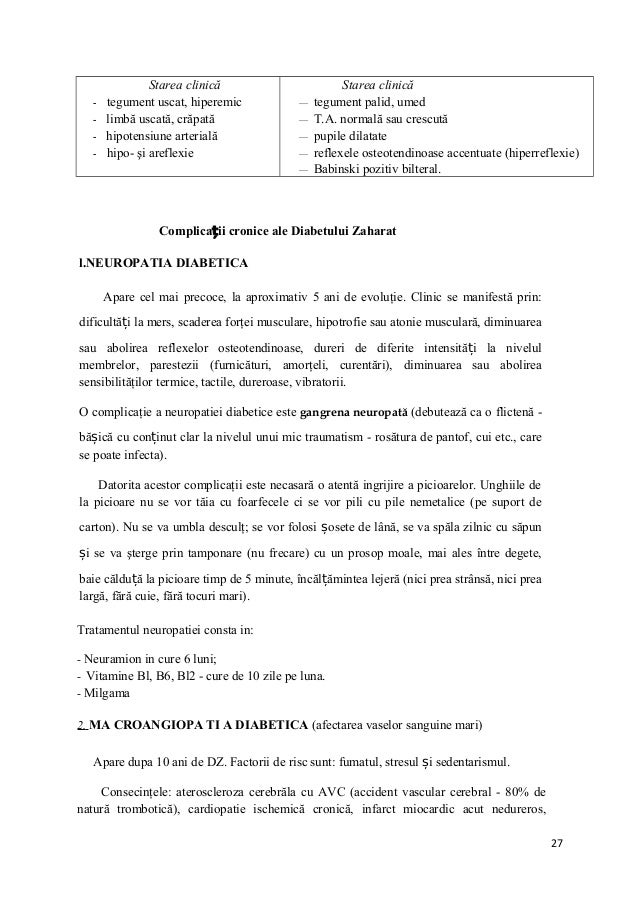 | Starea clinică | Starea clinică |
|---|---|
| - tegument uscat, hiperemic<br>- limbă uscată, crăpată<br>- hipotensiune arterială<br>- hipo- și areflexie | — tegument palid, umed<br>— T.A. normală sau crescută<br>— pupile dilatate<br>— reflexele osteotendinoase accentuate (hiperreflexie)<br>— Babinski pozitiv bilteral. |

Complicații cronice ale Diabetului Zaharat

l.NEUROPATIA DIABETICA

Apare cel mai precoce, la aproximativ 5 ani de evoluție. Clinic se manifestă prin: dificultăți la mers, scaderea forței musculare, hipotrofie sau atonie musculară, diminuarea sau abolirea reflexelor osteotendinoase, dureri de diferite intensități la nivelul membrelor, parestezii (furnicături, amorțeli, curentări), diminuarea sau abolirea sensibilităților termice, tactile, dureroase, vibratorii.

O complicație a neuropatiei diabetice este gangrena neuropată (debutează ca o flictenă - bășică cu conținut clar la nivelul unui mic traumatism - rosătura de pantof, cui etc., care se poate infecta).

Datorita acestor complicații este necasară o atentă îngrijire a picioarelor. Unghiile de la picioare nu se vor tăia cu foarfecele ci se vor pili cu pile nemetalice (pe suport de carton). Nu se va umbla desculț; se vor folosi șosete de lână, se va spăla zilnic cu săpun și se va șterge prin tamponare (nu frecare) cu un prosop moale, mai ales între degete, baie călduță la picioare timp de 5 minute, încălțămintea lejeră (nici prea strânsă, nici prea largă, fără cuie, fără tocuri mari).

Tratamentul neuropatiei consta in:

- Neuramion in cure 6 luni;
- Vitamine Bl, B6, Bl2 - cure de 10 zile pe luna.
- Milgama

2. MA CROANGIOPA TI A DIABETICA (afectarea vaselor sanguine mari)

Apare dupa 10 ani de DZ. Factorii de risc sunt: fumatul, stresul și sedentarismul.

Consecințele: ateroscleroza cerebrăla cu AVC (accident vascular cerebral - 80% de natură trombotică), cardiopatie ischemică cronică, infarct miocardic acut nedureros,

27